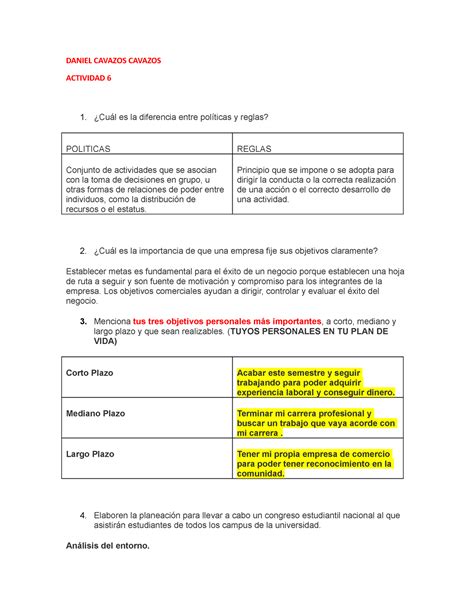 DANIEL CAVAZOS CAVAZOS

ACTIVIDAD 6

1. ¿Cuál es la diferencia entre políticas y reglas?

| POLITICAS | REGLAS |
|---|---|
| Conjunto de actividades que se asocian con la toma de decisiones en grupo, u otras formas de relaciones de poder entre individuos, como la distribución de recursos o el estatus. | Principio que se impone o se adopta para dirigir la conducta o la correcta realización de una acción o el correcto desarrollo de una actividad. |

2. ¿Cuál es la importancia de que una empresa fije sus objetivos claramente?

Establecer metas es fundamental para el éxito de un negocio porque establecen una hoja de ruta a seguir y son fuente de motivación y compromiso para los integrantes de la empresa. Los objetivos comerciales ayudan a dirigir, controlar y evaluar el éxito del negocio.

3. Menciona tus tres objetivos personales más importantes, a corto, mediano y largo plazo y que sean realizables. (TUYOS PERSONALES EN TU PLAN DE VIDA)

| Corto Plazo | Acabar este semestre y seguir trabajando para poder adquirir experiencia laboral y conseguir dinero. |
|---|---|
| Mediano Plazo | Terminar mi carrera profesional y buscar un trabajo que vaya acorde con mi carrera . |
| Largo Plazo | Tener mi propia empresa de comercio para poder tener reconocimiento en la comunidad. |

4. Elaboren la planeación para llevar a cabo un congreso estudiantil nacional al que asistirán estudiantes de todos los campus de la universidad.

Análisis del entorno.